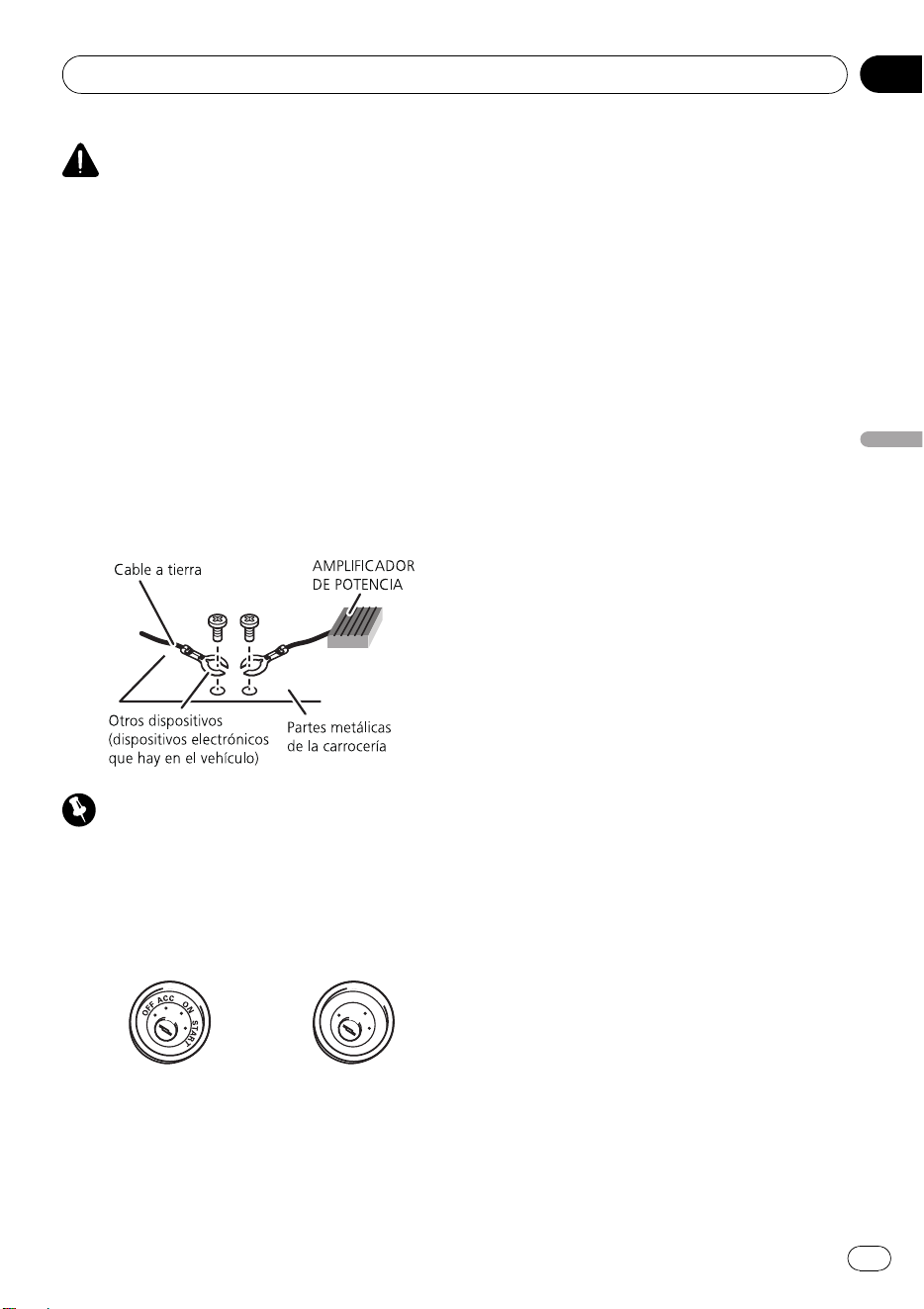 Cable a tierra

AMPLIFICADOR DE POTENCIA

Otros dispositivos (dispositivos electrónicos que hay en el vehículo)

Partes metálicas de la carrocería

OFF ACC ON START